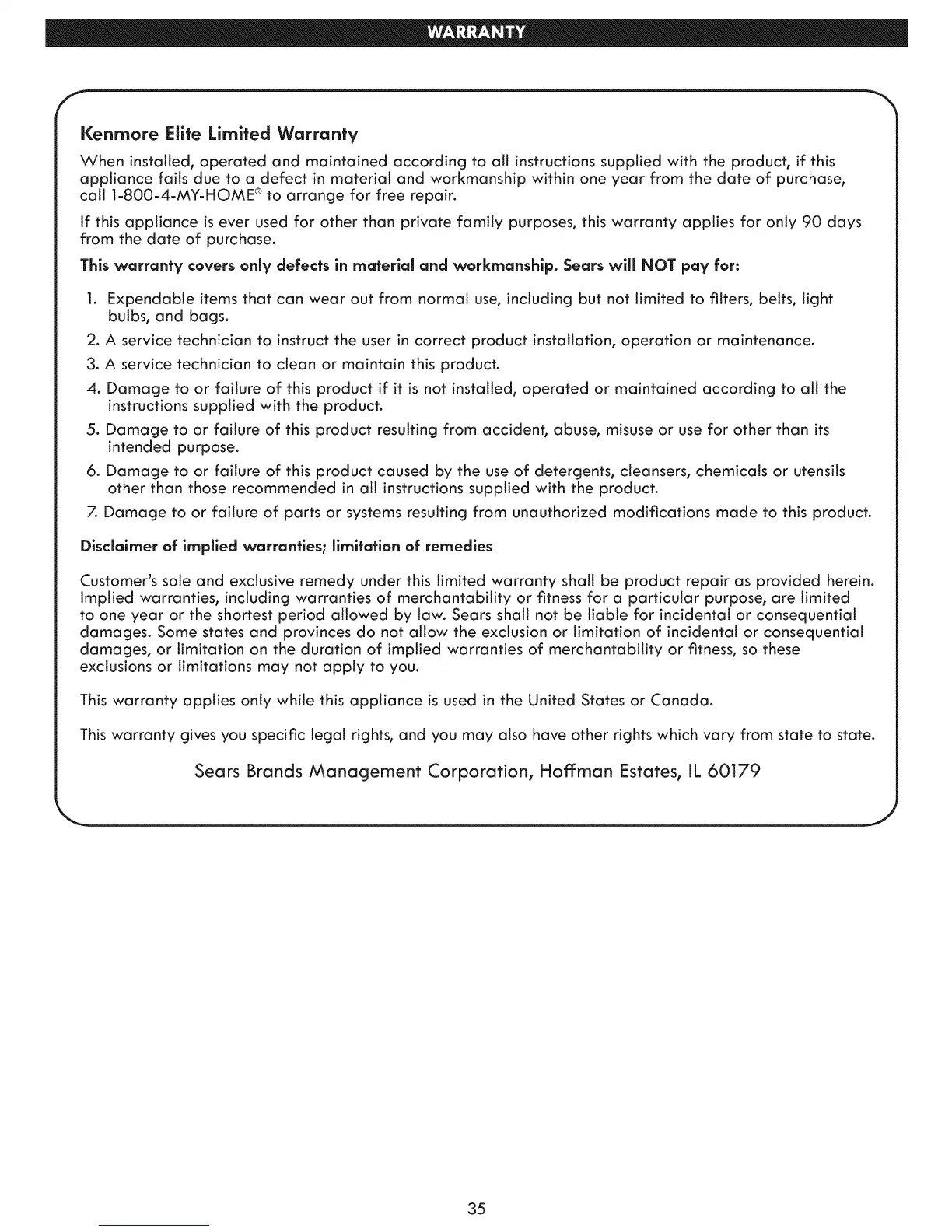 WARRANTY

Kenmore Elite Limited Warranty

When installed, operated and maintained according to all instructions supplied with the product, if this appliance fails due to a defect in material and workmanship within one year from the date of purchase, call 1-800-4-MY-HOME® to arrange for free repair.

If this appliance is ever used for other than private family purposes, this warranty applies for only 90 days from the date of purchase.

This warranty covers only defects in material and workmanship. Sears will NOT pay for:

1. Expendable items that can wear out from normal use, including but not limited to filters, belts, light bulbs, and bags.
2. A service technician to instruct the user in correct product installation, operation or maintenance.
3. A service technician to clean or maintain this product.
4. Damage to or failure of this product if it is not installed, operated or maintained according to all the instructions supplied with the product.
5. Damage to or failure of this product resulting from accident, abuse, misuse or use for other than its intended purpose.
6. Damage to or failure of this product caused by the use of detergents, cleansers, chemicals or utensils other than those recommended in all instructions supplied with the product.
7. Damage to or failure of parts or systems resulting from unauthorized modifications made to this product.

Disclaimer of implied warranties; limitation of remedies

Customer's sole and exclusive remedy under this limited warranty shall be product repair as provided herein. Implied warranties, including warranties of merchantability or fitness for a particular purpose, are limited to one year or the shortest period allowed by law. Sears shall not be liable for incidental or consequential damages. Some states and provinces do not allow the exclusion or limitation of incidental or consequential damages, or limitation on the duration of implied warranties of merchantability or fitness, so these exclusions or limitations may not apply to you.

This warranty applies only while this appliance is used in the United States or Canada.

This warranty gives you specific legal rights, and you may also have other rights which vary from state to state.

Sears Brands Management Corporation, Hoffman Estates, IL 60179

35